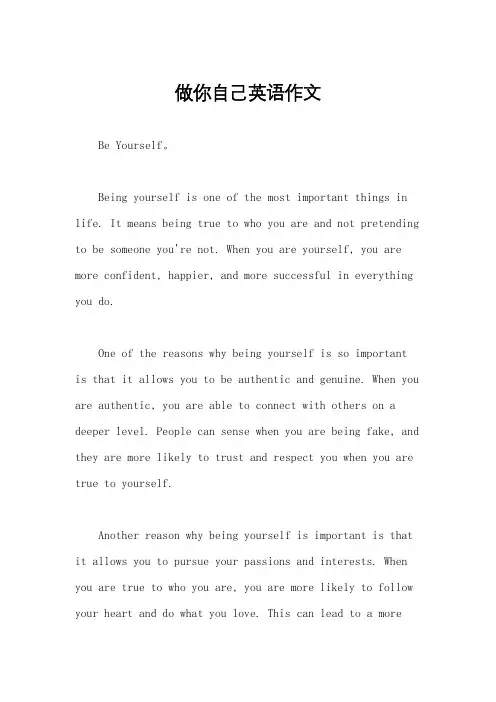 做你自己英语作文

Be Yourself。

Being yourself is one of the most important things in life. It means being true to who you are and not pretending to be someone you're not. When you are yourself, you are more confident, happier, and more successful in everything you do.

One of the reasons why being yourself is so important is that it allows you to be authentic and genuine. When you are authentic, you are able to connect with others on a deeper level. People can sense when you are being fake, and they are more likely to trust and respect you when you are true to yourself.

Another reason why being yourself is important is that it allows you to pursue your passions and interests. When you are true to who you are, you are more likely to follow your heart and do what you love. This can lead to a more